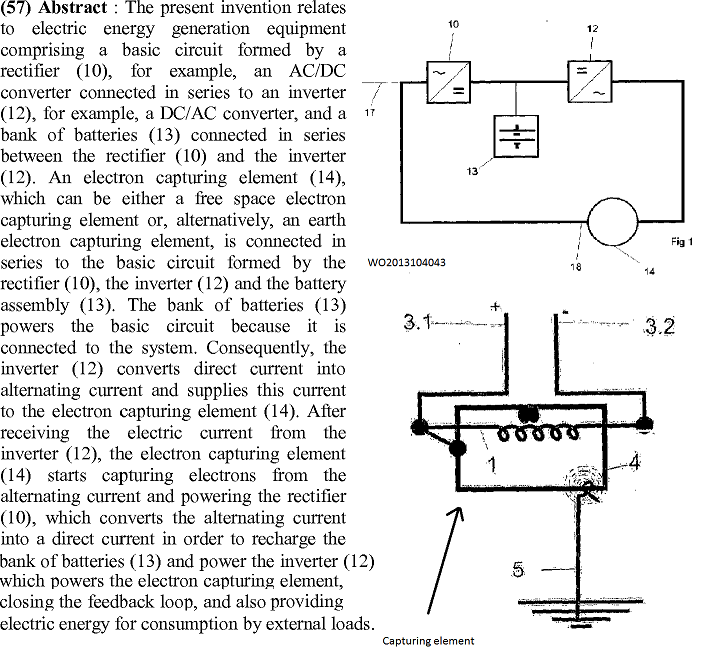 **(57) Abstract** : The present invention relates to electric energy generation equipment comprising a basic circuit formed by a rectifier (10), for example, an AC/DC converter connected in series to an inverter (12), for example, a DC/AC converter, and a bank of batteries (13) connected in series between the rectifier (10) and the inverter (12). An electron capturing element (14), which can be either a free space electron capturing element or, alternatively, an earth electron capturing element, is connected in series to the basic circuit formed by the rectifier (10), the inverter (12) and the battery assembly (13). The bank of batteries (13) powers the basic circuit because it is connected to the system. Consequently, the inverter (12) converts direct current into alternating current and supplies this current to the electron capturing element (14). After receiving the electric current from the inverter (12), the electron capturing element (14) starts capturing electrons from the alternating current and powering the rectifier (10), which converts the alternating current into a direct current in order to recharge the bank of batteries (13) and power the inverter (12) which powers the electron capturing element, closing the feedback loop, and also providing electric energy for consumption by external loads.

10
12
17
13
18
14
Fig 1
WO2013104043

3.1
+
-
3.2
1
4
5
Capturing element